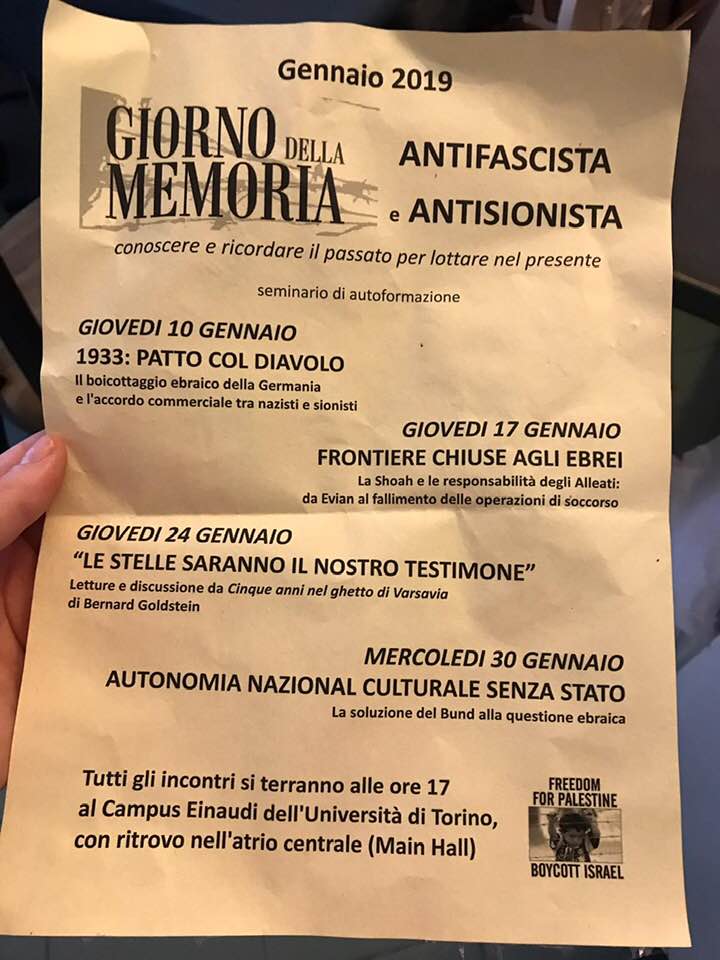 Gennaio 2019

GIORNO DELLA MEMORIA

ANTIFASCISTA e ANTISIONISTA

conoscere e ricordare il passato per lottare nel presente

seminario di autoformazione

GIOVEDI 10 GENNAIO
1933: PATTO COL DIAVOLO
Il boicottaggio ebraico della Germania e l'accordo commerciale tra nazisti e sionisti

GIOVEDI 17 GENNAIO
FRONTIERE CHIUSE AGLI EBREI
La Shoah e le responsabilità degli Alleati: da Evian al fallimento delle operazioni di soccorso

GIOVEDI 24 GENNAIO
"LE STELLE SARANNO IL NOSTRO TESTIMONE"
Letture e discussione da Cinque anni nel ghetto di Varsavia di Bernard Goldstein

MERCOLEDI 30 GENNAIO
AUTONOMIA NAZIONAL CULTURALE SENZA STATO
La soluzione del Bund alla questione ebraica

Tutti gli incontri si terranno alle ore 17 al Campus Einaudi dell'Università di Torino, con ritrovo nell'atrio centrale (Main Hall)

FREEDOM FOR PALESTINE
BOYCOTT ISRAEL